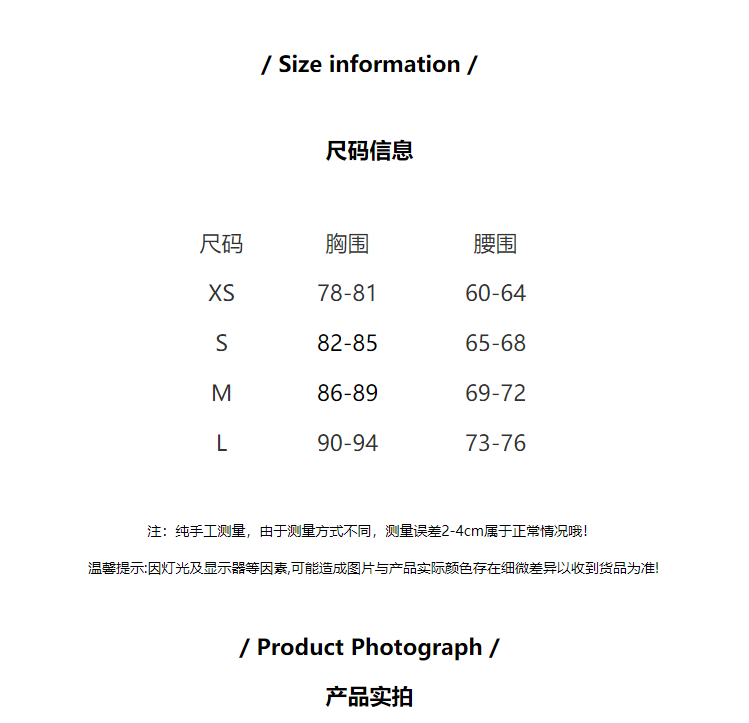 / Size information /

尺码信息

| 尺码 | 胸围 | 腰围 |
|---|---|---|
| XS | 78-81 | 60-64 |
| S | 82-85 | 65-68 |
| M | 86-89 | 69-72 |
| L | 90-94 | 73-76 |

注：纯手工测量，由于测量方式不同，测量误差2-4cm属于正常情况哦！

温馨提示:因灯光及显示器等因素,可能造成图片与产品实际颜色存在细微差异以收到货品为准!

/ Product Photograph /

产品实拍